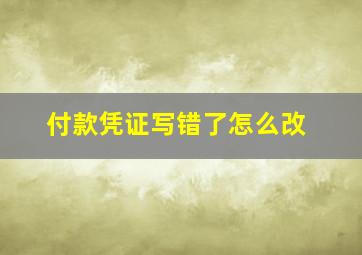 付款凭证写错了怎么改